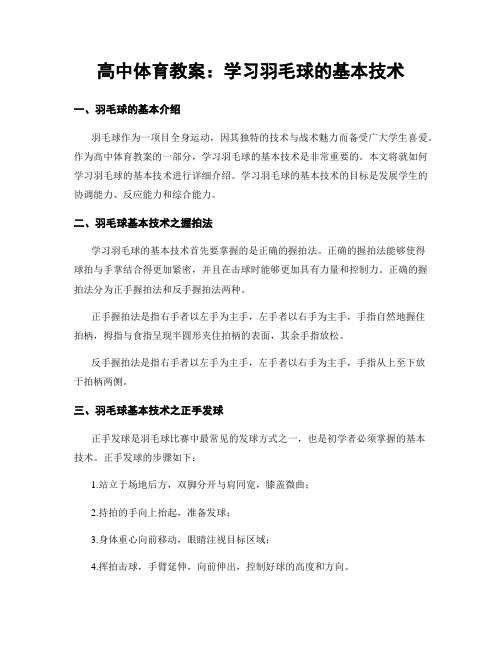 高中体育教案：学习羽毛球的基本技术

一、羽毛球的基本介绍

羽毛球作为一项目全身运动，因其独特的技术与战术魅力而备受广大学生喜爱。作为高中体育教案的一部分，学习羽毛球的基本技术是非常重要的。本文将就如何学习羽毛球的基本技术进行详细介绍。学习羽毛球的基本技术的目标是发展学生的协调能力、反应能力和综合能力。

二、羽毛球基本技术之握拍法

学习羽毛球的基本技术首先要掌握的是正确的握拍法。正确的握拍法能够使得球拍与手掌结合得更加紧密，并且在击球时能够更加具有力量和控制力。正确的握拍法分为正手握拍法和反手握拍法两种。

正手握拍法是指右手者以左手为主手，左手者以右手为主手，手指自然地握住拍柄，拇指与食指呈现半圆形夹住拍柄的表面，其余手指放松。

反手握拍法是指右手者以左手为主手，左手者以右手为主手，手指从上至下放于拍柄两侧。

三、羽毛球基本技术之正手发球

正手发球是羽毛球比赛中最常见的发球方式之一，也是初学者必须掌握的基本技术。正手发球的步骤如下：

1.站立于场地后方，双脚分开与肩同宽，膝盖微曲；

2.持拍的手向上抬起，准备发球；

3.身体重心向前移动，眼睛注视目标区域；

4.挥拍击球，手臂延伸，向前伸出，控制好球的高度和方向。